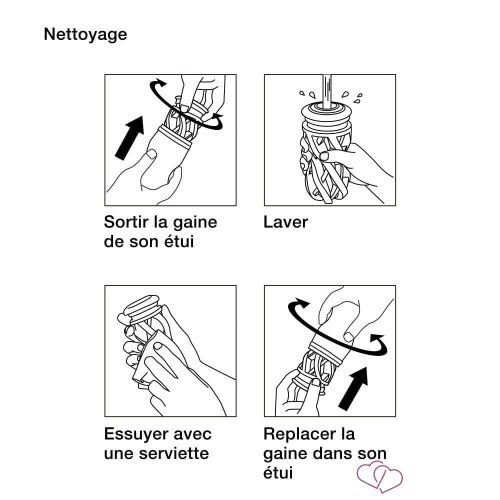 Nettoyage

Sortir la gaine de son étui

Laver

Essuyer avec une serviette

Replacer la gaine dans son étui